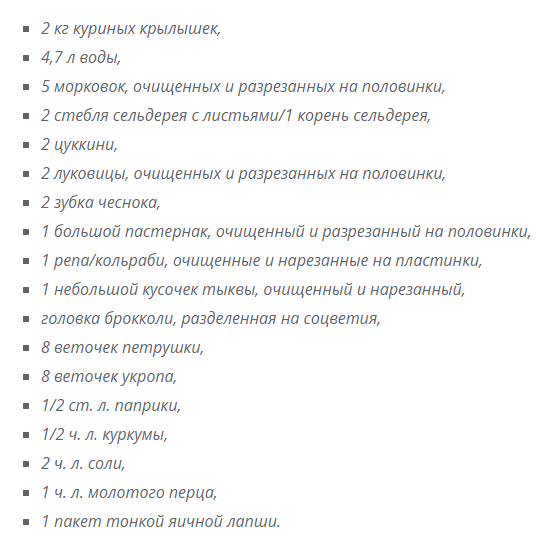 - 2 кг куриных крылышек,
- 4,7 л воды,
- 5 морковок, очищенных и разрезанных на половинки,
- 2 стебля сельдерея с листьями/1 корень сельдерея,
- 2 цуккини,
- 2 луковицы, очищенных и разрезанных на половинки,
- 2 зубка чеснока,
- 1 большой пастернак, очищенный и разрезанный на половинки,
- 1 репа/кольраби, очищенные и нарезанные на пластинки,
- 1 небольшой кусочек тыквы, очищенный и нарезанный,
- головка брокколи, разделенная на соцветия,
- 8 веточек петрушки,
- 8 веточек укропа,
- 1/2 ст. л. паприки,
- 1/2 ч. л. куркумы,
- 2 ч. л. соли,
- 1 ч. л. молотого перца,
- 1 пакет тонкой яичной лапши.